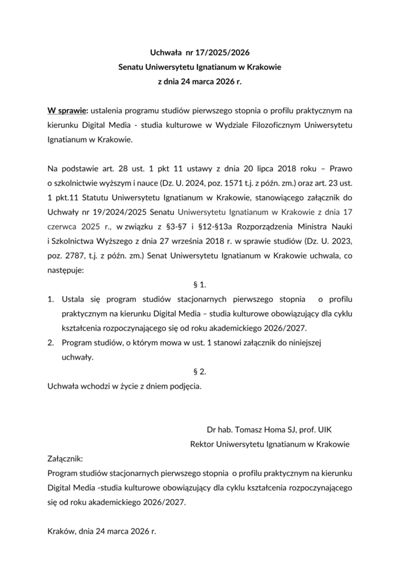 Uchwała nr 17/2025/2026
Senatu Uniwersytetu Ignatianum w Krakowie
z dnia 24 marca 2026 r.

W sprawie: ustalenia programu studiów pierwszego stopnia o profilu praktycznym na kierunku Digital Media - studia kulturowe w Wydziale Filozoficznym Uniwersytetu Ignatianum w Krakowie.

Na podstawie art. 28 ust. 1 pkt 11 ustawy z dnia 20 lipca 2018 roku – Prawo o szkolnictwie wyższym i nauce (Dz. U. 2024, poz. 1571 t.j. z późn. zm.) oraz art. 23 ust. 1 pkt.11 Statutu Uniwersytetu Ignatianum w Krakowie, stanowiącego załącznik do Uchwały nr 19/2024/2025 Senatu Uniwersytetu Ignatianum w Krakowie z dnia 17 czerwca 2025 r., w związku z §3-§7 i §12-§13a Rozporządzenia Ministra Nauki i Szkolnictwa Wyższego z dnia 27 września 2018 r. w sprawie studiów (Dz. U. 2023, poz. 2787, t.j. z późn. zm.) Senat Uniwersytetu Ignatianum w Krakowie uchwala, co następuje:

§ 1.

1. Ustala się program studiów stacjonarnych pierwszego stopnia o profilu praktycznym na kierunku Digital Media – studia kulturowe obowiązujący dla cyklu kształcenia rozpoczynającego się od roku akademickiego 2026/2027.
2. Program studiów, o którym mowa w ust. 1 stanowi załącznik do niniejszej uchwały.

§ 2.

Uchwała wchodzi w życie z dniem podjęcia.

Dr hab. Tomasz Homa SJ, prof. UIK
Rektor Uniwersytetu Ignatianum w Krakowie

Załącznik:
Program studiów stacjonarnych pierwszego stopnia o profilu praktycznym na kierunku Digital Media -studia kulturowe obowiązujący dla cyklu kształcenia rozpoczynającego się od roku akademickiego 2026/2027.

Kraków, dnia 24 marca 2026 r.